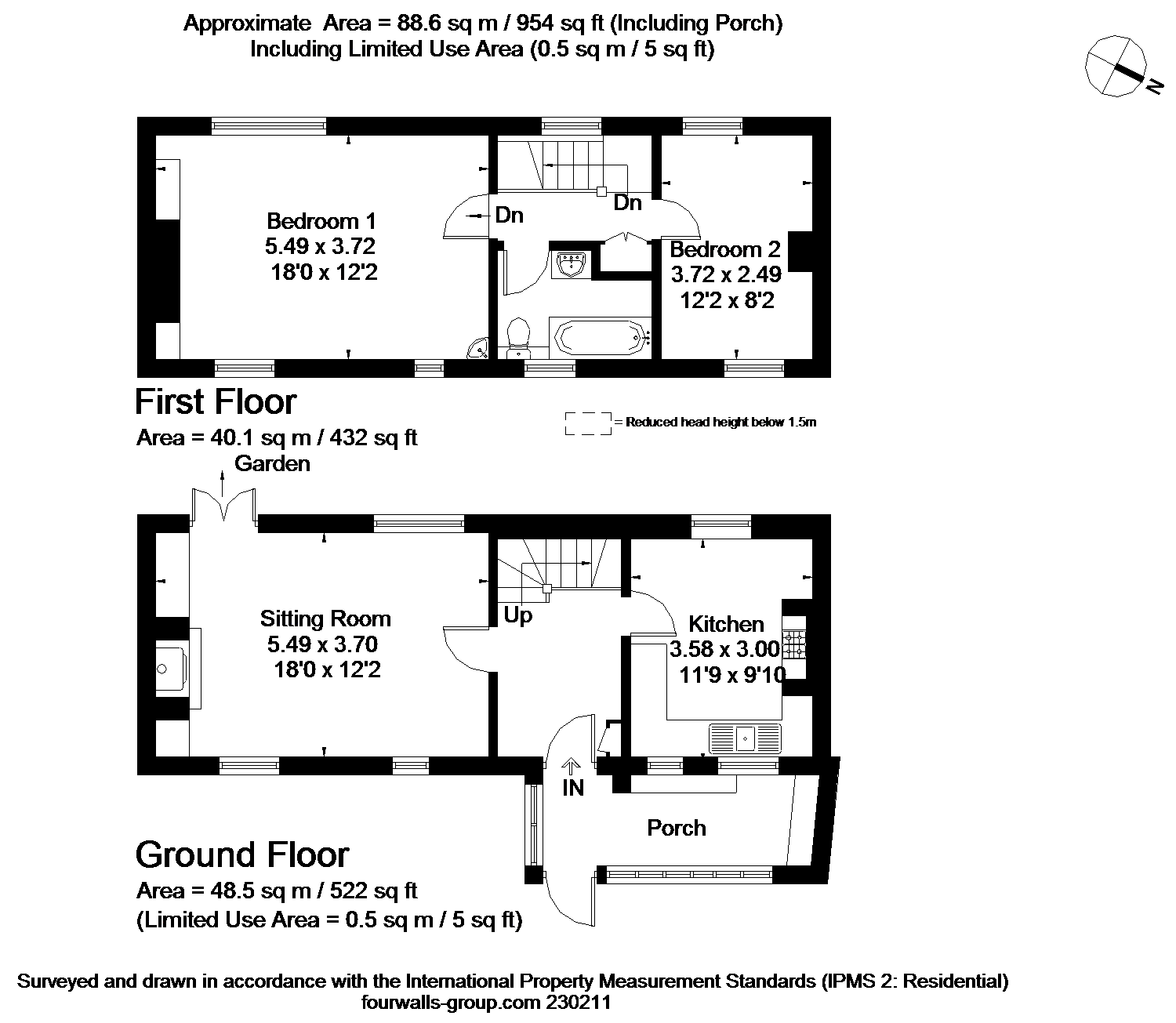 Approximate Area = 88.6 sq m / 954 sq ft (Including Porch)
Including Limited Use Area (0.5 sq m / 5 sq ft)

N

Bedroom 1
5.49 x 3.72
18'0 x 12'2

Dn

Dn

Bedroom 2
3.72 x 2.49
12'2 x 8'2

First Floor
Area = 40.1 sq m / 432 sq ft

= Reduced head height below 1.5m

Garden

Sitting Room
5.49 x 3.70
18'0 x 12'2

Up

Kitchen
3.58 x 3.00
11'9 x 9'10

IN

Porch

Ground Floor
Area = 48.5 sq m / 522 sq ft
(Limited Use Area = 0.5 sq m / 5 sq ft)

Surveyed and drawn in accordance with the International Property Measurement Standards (IPMS 2: Residential)
fourwalls-group.com 230211